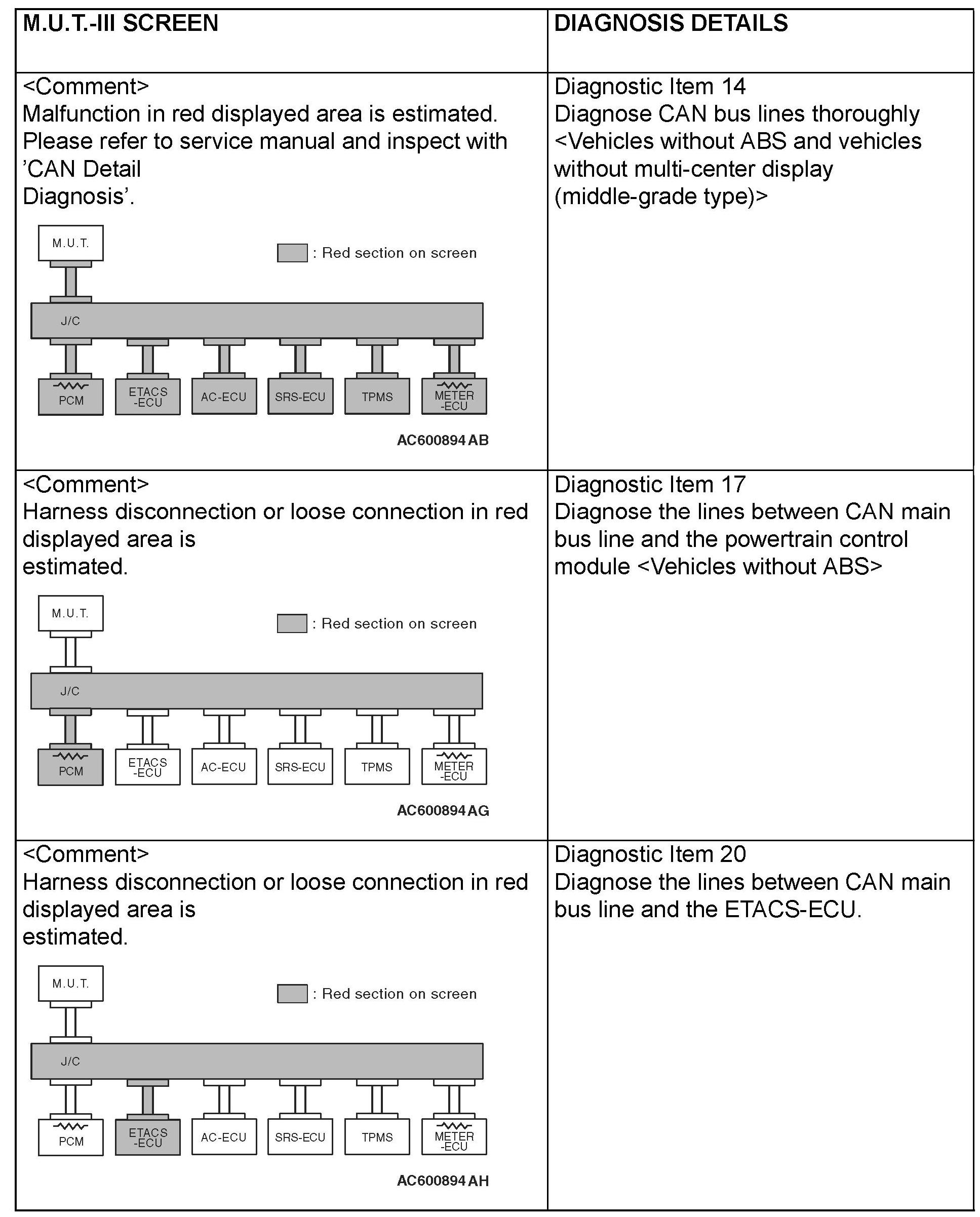 | M.U.T.-III SCREEN | DIAGNOSIS DETAILS |
|---|---|
| <Comment> Malfunction in red displayed area is estimated. Please refer to service manual and inspect with 'CAN Detail Diagnosis'. M.U.T. : Red section on screen J/C PCM ETACS -ECU AC-ECU SRS-ECU TPMS METER -ECU AC600894 AB | Diagnostic Item 14 Diagnose CAN bus lines thoroughly <Vehicles without ABS and vehicles without multi-center display (middle-grade type)> |
| <Comment> Harness disconnection or loose connection in red displayed area is estimated. M.U.T. : Red section on screen J/C PCM ETACS -ECU AC-ECU SRS-ECU TPMS METER -ECU AC600894 AG | Diagnostic Item 17 Diagnose the lines between CAN main bus line and the powertrain control module <Vehicles without ABS> |
| <Comment> Harness disconnection or loose connection in red displayed area is estimated. M.U.T. : Red section on screen J/C PCM ETACS -ECU AC-ECU SRS-ECU TPMS METER -ECU AC600894 AH | Diagnostic Item 20 Diagnose the lines between CAN main bus line and the ETACS-ECU. |